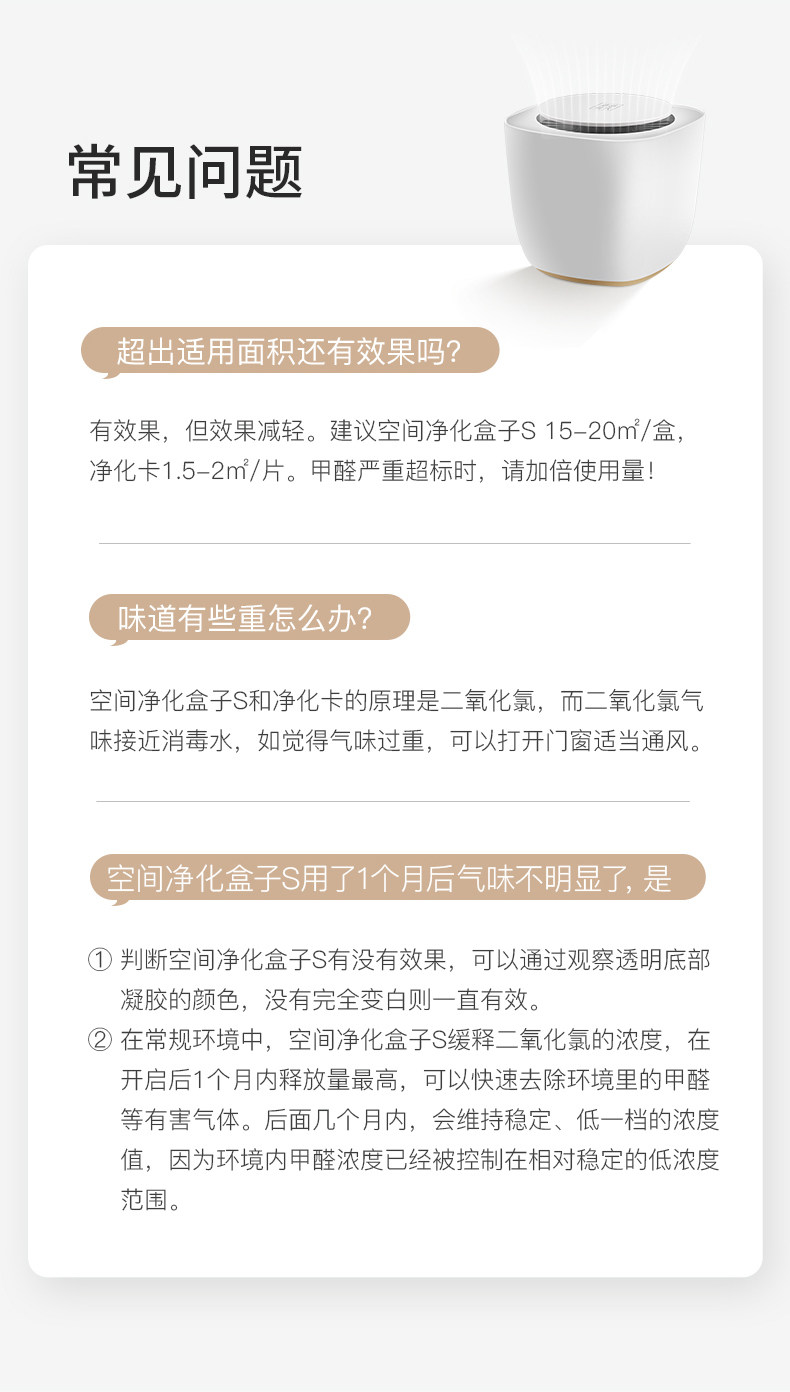 常见问题

超出适用面积还有效果吗?

有效果，但效果减轻。建议空间净化盒子S 15-20㎡/盒，净化卡1.5-2㎡/片。甲醛严重超标时，请加倍使用量！

味道有些重怎么办?

空间净化盒子S和净化卡的原理是二氧化氯，而二氧化氯气味接近消毒水，如觉得气味过重，可以打开门窗适当通风。

空间净化盒子S用了1个月后气味不明显了, 是

① 判断空间净化盒子S有没有效果，可以通过观察透明底部凝胶的颜色，没有完全变白则一直有效。
② 在常规环境中，空间净化盒子S缓释二氧化氯的浓度，在开启后1个月内释放量最高，可以快速去除环境里的甲醛等有害气体。后面几个月内，会维持稳定、低一档的浓度值，因为环境内甲醛浓度已经被控制在相对稳定的低浓度范围。